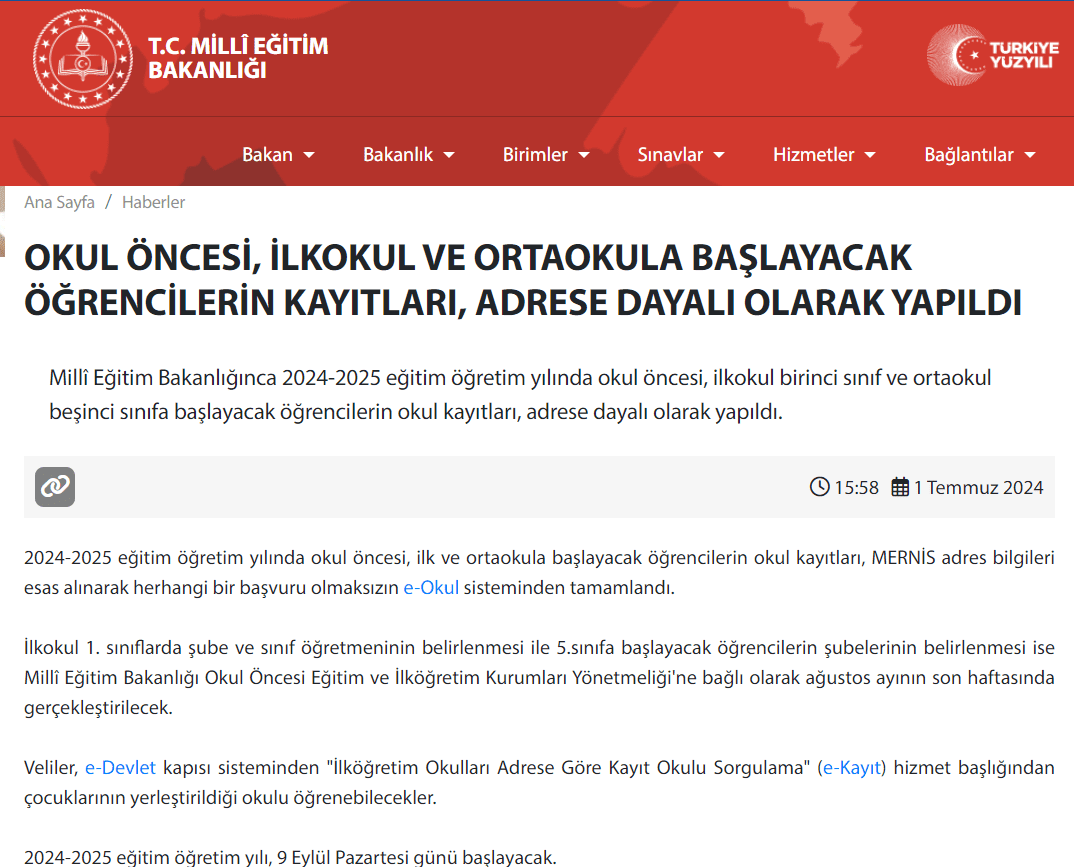 T.C. MİLLÎ EĞİTİM BAKANLIĞI

TÜRKİYE YÜZYILI

Bakan Bakanlık Birimler Sınavlar Hizmetler Bağlantılar

Ana Sayfa / Haberler

OKUL ÖNCESİ, İLKOKUL VE ORTAOKULA BAŞLAYACAK ÖĞRENCİLERİN KAYITLARI, ADRESE DAYALI OLARAK YAPILDI

Millî Eğitim Bakanlığınca 2024-2025 eğitim öğretim yılında okul öncesi, ilkokul birinci sınıf ve ortaokul beşinci sınıfa başlayacak öğrencilerin okul kayıtları, adrese dayalı olarak yapıldı.

15:58 1 Temmuz 2024

2024-2025 eğitim öğretim yılında okul öncesi, ilk ve ortaokula başlayacak öğrencilerin okul kayıtları, MERNİS adres bilgileri esas alınarak herhangi bir başvuru olmaksızın e-Okul sisteminden tamamlandı.

İlkokul 1. sınıflarda şube ve sınıf öğretmeninin belirlenmesi ile 5.sınıfa başlayacak öğrencilerin şubelerinin belirlenmesi ise Millî Eğitim Bakanlığı Okul Öncesi Eğitim ve İlköğretim Kurumları Yönetmeliği'ne bağlı olarak ağustos ayının son haftasında gerçekleştirilecek.

Veliler, e-Devlet kapısı sisteminden "İlköğretim Okulları Adrese Göre Kayıt Okulu Sorgulama" (e-Kayıt) hizmet başlığından çocuklarının yerleştirildiği okulu öğrenebilecekler.

2024-2025 eğitim öğretim yılı, 9 Eylül Pazartesi günü başlayacak.